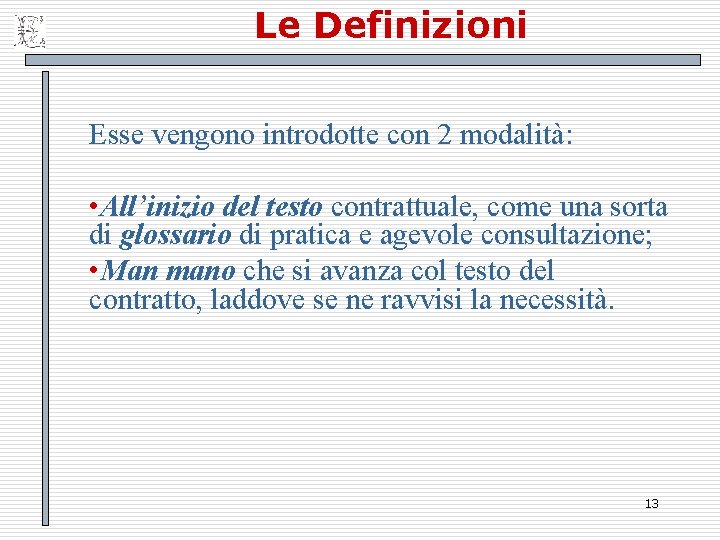 Le Definizioni

Esse vengono introdotte con 2 modalità:

• All'inizio del testo contrattuale, come una sorta di glossario di pratica e agevole consultazione;

• Man mano che si avanza col testo del contratto, laddove se ne ravvisi la necessità.

13